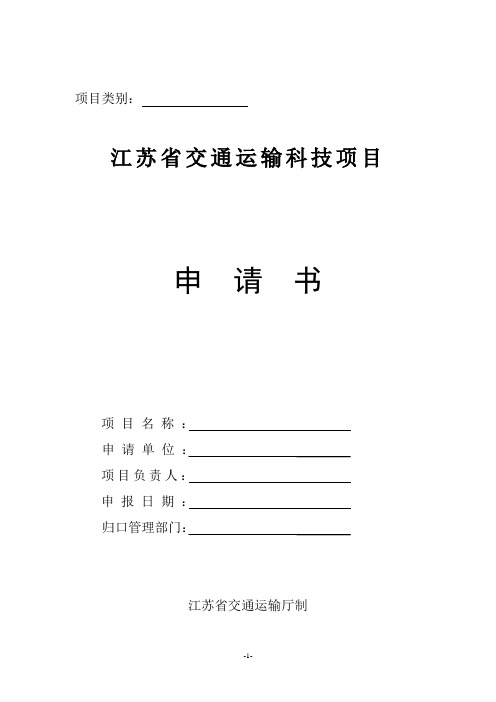 项目类别：

江苏省交通运输科技项目

申 请 书

项 目 名 称 ：

申 请 单 位 ：

项目负责人：

申 报 日 期 ：

归口管理部门：

江苏省交通运输厅制

-1-